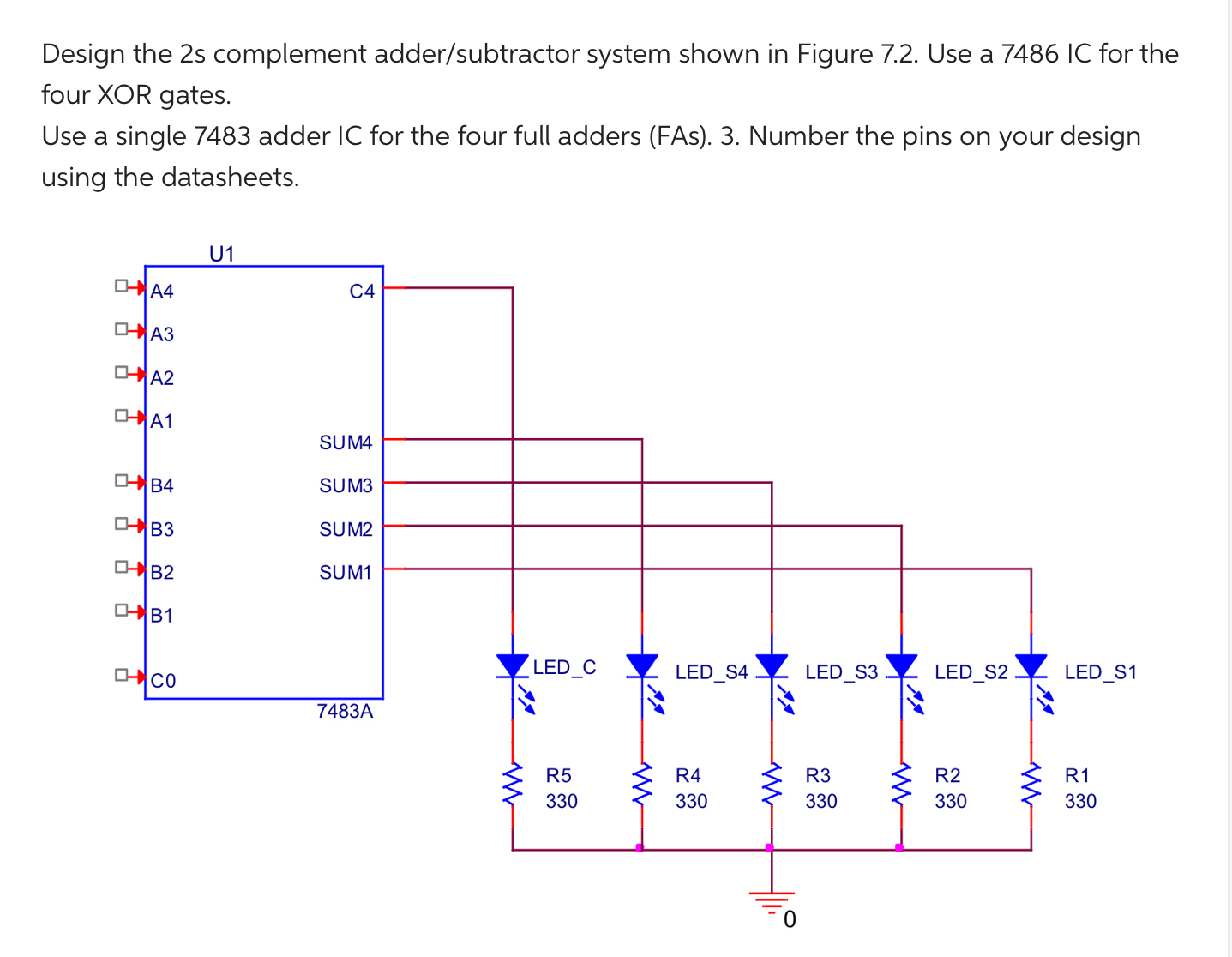 Design the 2s complement adder/subtractor system shown in Figure 7.2. Use a 7486 IC for the four XOR gates.
Use a single 7483 adder IC for the four full adders (FAs). 3. Number the pins on your design using the datasheets.

U1
A4
A3
A2
A1
B4
B3
B2
B1
C0
C4
SUM4
SUM3
SUM2
SUM1
7483A
LED_C
LED_S4
LED_S3
LED_S2
LED_S1
R5
330
R4
330
R3
330
R2
330
R1
330
0